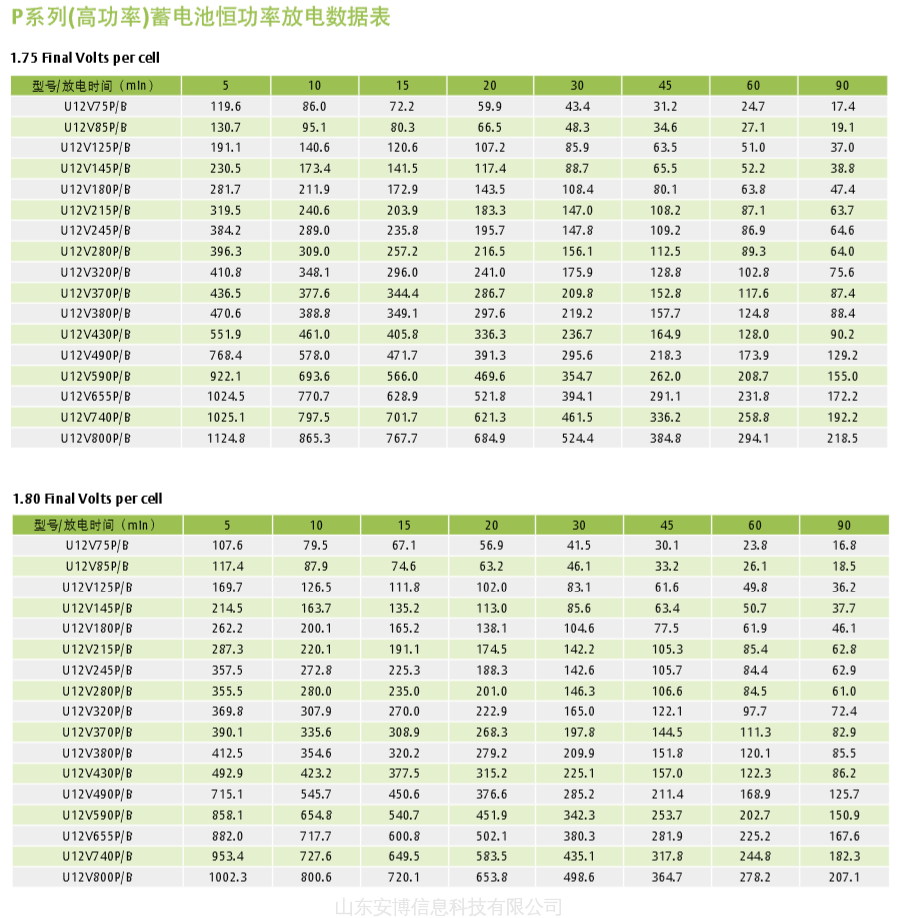 P系列(高功率)蓄电池恒功率放电数据表

1.75 Final Volts per cell

| 型号/放电时间（min） | 5 | 10 | 15 | 20 | 30 | 45 | 60 | 90 |
|---|---|---|---|---|---|---|---|---|
| U12V75P/B | 119.6 | 86.0 | 72.2 | 59.9 | 43.4 | 31.2 | 24.7 | 17.4 |
| U12V85P/B | 130.7 | 95.1 | 80.3 | 66.5 | 48.3 | 34.6 | 27.1 | 19.1 |
| U12V125P/B | 191.1 | 140.6 | 120.6 | 107.2 | 85.9 | 63.5 | 51.0 | 37.0 |
| U12V145P/B | 230.5 | 173.4 | 141.5 | 117.4 | 88.7 | 65.5 | 52.2 | 38.8 |
| U12V180P/B | 281.7 | 211.9 | 172.9 | 143.5 | 108.4 | 80.1 | 63.8 | 47.4 |
| U12V215P/B | 319.5 | 240.6 | 203.9 | 183.3 | 147.0 | 108.2 | 87.1 | 63.7 |
| U12V245P/B | 384.2 | 289.0 | 235.8 | 195.7 | 147.8 | 109.2 | 86.9 | 64.6 |
| U12V280P/B | 396.3 | 309.0 | 257.2 | 216.5 | 156.1 | 112.5 | 89.3 | 64.0 |
| U12V320P/B | 410.8 | 348.1 | 296.0 | 241.0 | 175.9 | 128.8 | 102.8 | 75.6 |
| U12V370P/B | 436.5 | 377.6 | 344.4 | 286.7 | 209.8 | 152.8 | 117.6 | 87.4 |
| U12V380P/B | 470.6 | 388.8 | 349.1 | 297.6 | 219.2 | 157.7 | 124.8 | 88.4 |
| U12V430P/B | 551.9 | 461.0 | 405.8 | 336.3 | 236.7 | 164.9 | 128.0 | 90.2 |
| U12V490P/B | 768.4 | 578.0 | 471.7 | 391.3 | 295.6 | 218.3 | 173.9 | 129.2 |
| U12V590P/B | 922.1 | 693.6 | 566.0 | 469.6 | 354.7 | 262.0 | 208.7 | 155.0 |
| U12V655P/B | 1024.5 | 770.7 | 628.9 | 521.8 | 394.1 | 291.1 | 231.8 | 172.2 |
| U12V740P/B | 1025.1 | 797.5 | 701.7 | 621.3 | 461.5 | 336.2 | 258.8 | 192.2 |
| U12V800P/B | 1124.8 | 865.3 | 767.7 | 684.9 | 524.4 | 384.8 | 294.1 | 218.5 |

1.80 Final Volts per cell

| 型号/放电时间（min） | 5 | 10 | 15 | 20 | 30 | 45 | 60 | 90 |
|---|---|---|---|---|---|---|---|---|
| U12V75P/B | 107.6 | 79.5 | 67.1 | 56.9 | 41.5 | 30.1 | 23.8 | 16.8 |
| U12V85P/B | 117.4 | 87.9 | 74.6 | 63.2 | 46.1 | 33.2 | 26.1 | 18.5 |
| U12V125P/B | 169.7 | 126.5 | 111.8 | 102.0 | 83.1 | 61.6 | 49.8 | 36.2 |
| U12V145P/B | 214.5 | 163.7 | 135.2 | 113.0 | 85.6 | 63.4 | 50.7 | 37.7 |
| U12V180P/B | 262.2 | 200.1 | 165.2 | 138.1 | 104.6 | 77.5 | 61.9 | 46.1 |
| U12V215P/B | 287.3 | 220.1 | 191.1 | 174.5 | 142.2 | 105.3 | 85.4 | 62.8 |
| U12V245P/B | 357.5 | 272.8 | 225.3 | 188.3 | 142.6 | 105.7 | 84.4 | 62.9 |
| U12V280P/B | 355.5 | 280.0 | 235.0 | 201.0 | 146.3 | 106.6 | 84.5 | 61.0 |
| U12V320P/B | 369.8 | 307.9 | 270.0 | 222.9 | 165.0 | 122.1 | 97.7 | 72.4 |
| U12V370P/B | 390.1 | 335.6 | 308.9 | 268.3 | 197.8 | 144.5 | 111.3 | 82.9 |
| U12V380P/B | 412.5 | 354.6 | 320.2 | 279.2 | 209.9 | 151.8 | 120.1 | 85.5 |
| U12V430P/B | 492.9 | 423.2 | 377.5 | 315.2 | 225.1 | 157.0 | 122.3 | 86.2 |
| U12V490P/B | 715.1 | 545.7 | 450.6 | 376.6 | 285.2 | 211.4 | 168.9 | 125.7 |
| U12V590P/B | 858.1 | 654.8 | 540.7 | 451.9 | 342.3 | 253.7 | 202.7 | 150.9 |
| U12V655P/B | 882.0 | 717.7 | 600.8 | 502.1 | 380.3 | 281.9 | 225.2 | 167.6 |
| U12V740P/B | 953.4 | 727.6 | 649.5 | 583.5 | 435.1 | 317.8 | 244.8 | 182.3 |
| U12V800P/B | 1002.3 | 800.6 | 720.1 | 653.8 | 498.6 | 364.7 | 278.2 | 207.1 |

山东安博信息科技有限公司